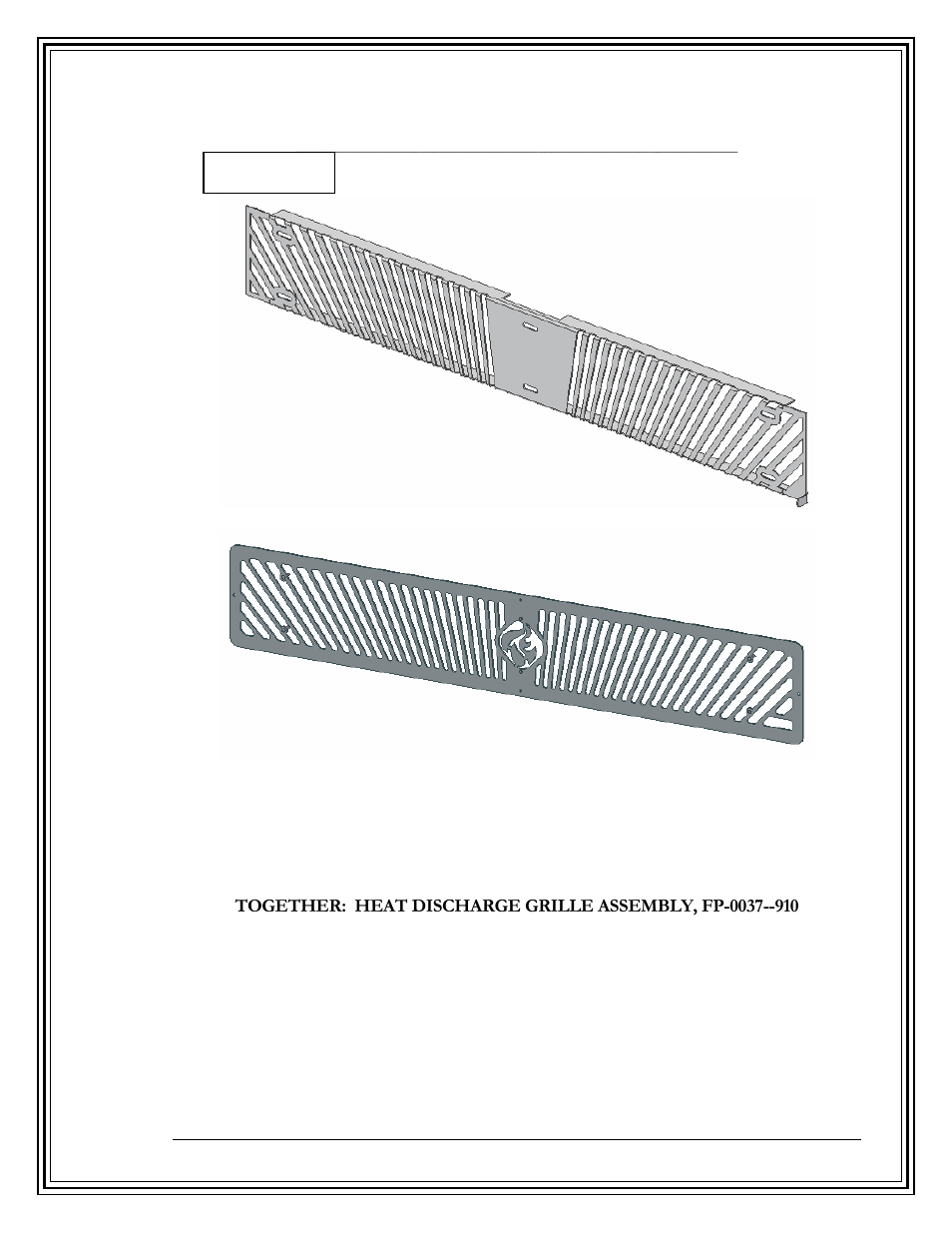 TOGETHER: HEAT DISCHARGE GRILLE ASSEMBLY, FP-0037--910